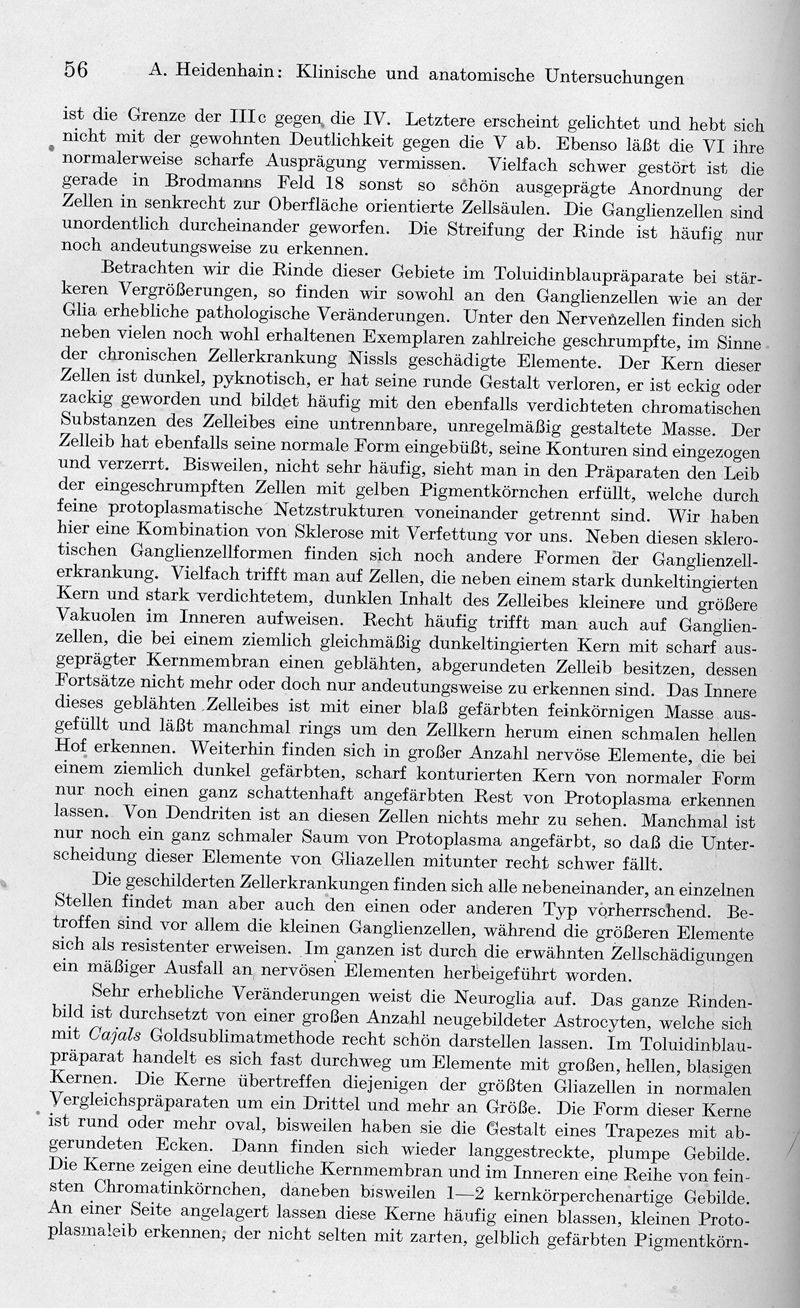 56 A. Heidenhain: Klinische und anatomische Untersuchungen

ist die Grenze der IIIc gegen die IV. Letztere erscheint gelichtet und hebt sich nicht mit der gewohnten Deutlichkeit gegen die V ab. Ebenso läßt die VI ihre normalerweise scharfe Ausprägung vermissen. Vielfach schwer gestört ist die gerade in Brodmanns Feld 18 sonst so schön ausgeprägte Anordnung der Zellen in senkrecht zur Oberfläche orientierte Zellsäulen. Die Ganglienzellen sind unordentlich durcheinander geworfen. Die Streifung der Rinde ist häufig nur noch andeutungsweise zu erkennen.

Betrachten wir die Rinde dieser Gebiete im Toluidinblaupräparate bei stärkeren Vergrößerungen, so finden wir sowohl an den Ganglienzellen wie an der Glia erhebliche pathologische Veränderungen. Unter den Nervenzellen finden sich neben vielen noch wohl erhaltenen Exemplaren zahlreiche geschrumpfte, im Sinne der chronischen Zellerkrankung Nissls geschädigte Elemente. Der Kern dieser Zellen ist dunkel, pyknotisch, er hat seine runde Gestalt verloren, er ist eckig oder zackig geworden und bildet häufig mit den ebenfalls verdichteten chromatischen Substanzen des Zelleibes eine untrennbare, unregelmäßig gestaltete Masse. Der Zelleib hat ebenfalls seine normale Form eingebüßt, seine Konturen sind eingezogen und verzerrt. Bisweilen, nicht sehr häufig, sieht man in den Präparaten den Leib der eingeschrumpften Zellen mit gelben Pigmentkörnchen erfüllt, welche durch feine protoplasmatische Netzstrukturen voneinander getrennt sind. Wir haben hier eine Kombination von Sklerose mit Verfettung vor uns. Neben diesen sklerotischen Ganglienzellformen finden sich noch andere Formen der Ganglienzellerkrankung. Vielfach trifft man auf Zellen, die neben einem stark dunkeltingierten Kern und stark verdichtetem, dunklen Inhalt des Zelleibes kleinere und größere Vakuolen im Inneren aufweisen. Recht häufig trifft man auch auf Ganglienzellen, die bei einem ziemlich gleichmäßig dunkeltingierten Kern mit scharf ausgeprägter Kernmembran einen geblähten, abgerundeten Zelleib besitzen, dessen Fortsätze nicht mehr oder doch nur andeutungsweise zu erkennen sind. Das Innere dieses geblähten Zelleibes ist mit einer blaß gefärbten feinkörnigen Masse ausgefüllt und läßt manchmal rings um den Zellkern herum einen schmalen hellen Hof erkennen. Weiterhin finden sich in großer Anzahl nervöse Elemente, die bei einem ziemlich dunkel gefärbten, scharf konturierten Kern von normaler Form nur noch einen ganz schattenhaft angefärbten Rest von Protoplasma erkennen lassen. Von Dendriten ist an diesen Zellen nichts mehr zu sehen. Manchmal ist nur noch ein ganz schmaler Saum von Protoplasma angefärbt, so daß die Unterscheidung dieser Elemente von Gliazellen mitunter recht schwer fällt.

Die geschilderten Zellerkrankungen finden sich alle nebeneinander, an einzelnen Stellen findet man aber auch den einen oder anderen Typ vorherrschend. Betroffen sind vor allem die kleinen Ganglienzellen, während die größeren Elemente sich als resistenter erweisen. Im ganzen ist durch die erwähnten Zellschädigungen ein mäßiger Ausfall an nervösen Elementen herbeigeführt worden.

Sehr erhebliche Veränderungen weist die Neuroglia auf. Das ganze Rindenbild ist durchsetzt von einer großen Anzahl neugebildeter Astrocyten, welche sich mit Cajals Goldsublimatmethode recht schön darstellen lassen. Im Toluidinblaupräparat handelt es sich fast durchweg um Elemente mit großen, hellen, blasigen Kernen. Die Kerne übertreffen diejenigen der größten Gliazellen in normalen Vergleichspräparaten um ein Drittel und mehr an Größe. Die Form dieser Kerne ist rund oder mehr oval, bisweilen haben sie die Gestalt eines Trapezes mit abgerundeten Ecken. Dann finden sich wieder langgestreckte, plumpe Gebilde. Die Kerne zeigen eine deutliche Kernmembran und im Inneren eine Reihe von feinsten Chromatinkörnchen, daneben bisweilen 1—2 kernkörperchenartige Gebilde. An einer Seite angelagert lassen diese Kerne häufig einen blassen, kleinen Protoplasmaleib erkennen, der nicht selten mit zarten, gelblich gefärbten Pigmentkörn-